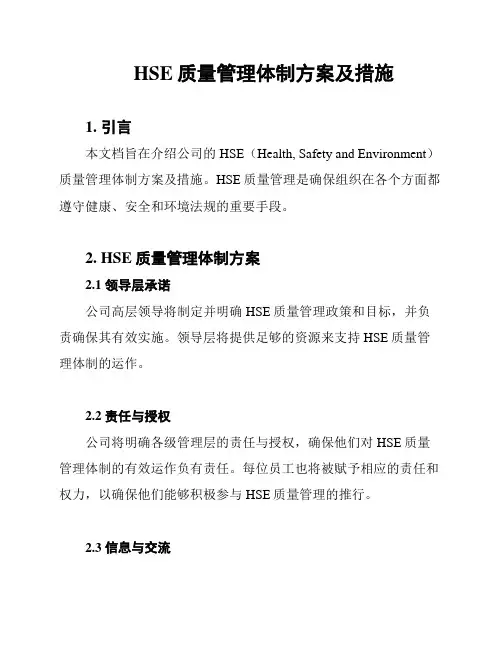 HSE 质量管理体制方案及措施

1. 引言

本文档旨在介绍公司的 HSE（Health, Safety and Environment）质量管理体制方案及措施。HSE 质量管理是确保组织在各个方面都遵守健康、安全和环境法规的重要手段。

2. HSE 质量管理体制方案

2.1 领导层承诺

公司高层领导将制定并明确 HSE 质量管理政策和目标，并负责确保其有效实施。领导层将提供足够的资源来支持 HSE 质量管理体制的运作。

2.2 责任与授权

公司将明确各级管理层的责任与授权，确保他们对 HSE 质量管理体制的有效运作负有责任。每位员工也将被赋予相应的责任和权力，以确保他们能够积极参与 HSE 质量管理的推行。

2.3 信息与交流